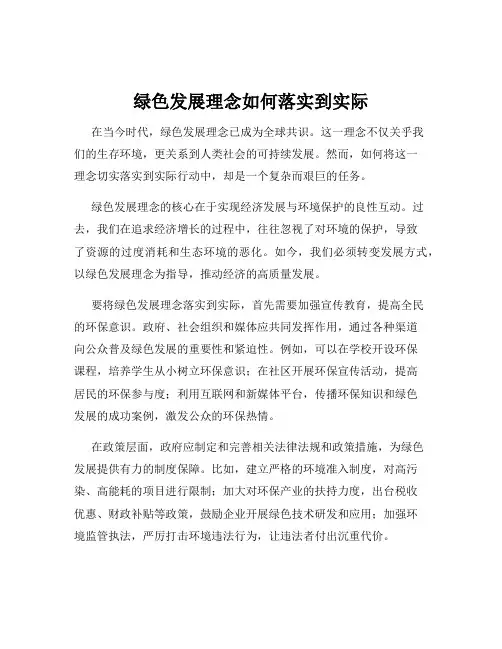 绿色发展理念如何落实到实际

在当今时代，绿色发展理念已成为全球共识。这一理念不仅关乎我们的生存环境，更关系到人类社会的可持续发展。然而，如何将这一理念切实落实到实际行动中，却是一个复杂而艰巨的任务。

绿色发展理念的核心在于实现经济发展与环境保护的良性互动。过去，我们在追求经济增长的过程中，往往忽视了对环境的保护，导致了资源的过度消耗和生态环境的恶化。如今，我们必须转变发展方式，以绿色发展理念为指导，推动经济的高质量发展。

要将绿色发展理念落实到实际，首先需要加强宣传教育，提高全民的环保意识。政府、社会组织和媒体应共同发挥作用，通过各种渠道向公众普及绿色发展的重要性和紧迫性。例如，可以在学校开设环保课程，培养学生从小树立环保意识；在社区开展环保宣传活动，提高居民的环保参与度；利用互联网和新媒体平台，传播环保知识和绿色发展的成功案例，激发公众的环保热情。

在政策层面，政府应制定和完善相关法律法规和政策措施，为绿色发展提供有力的制度保障。比如，建立严格的环境准入制度，对高污染、高能耗的项目进行限制；加大对环保产业的扶持力度，出台税收优惠、财政补贴等政策，鼓励企业开展绿色技术研发和应用；加强环境监管执法，严厉打击环境违法行为，让违法者付出沉重代价。